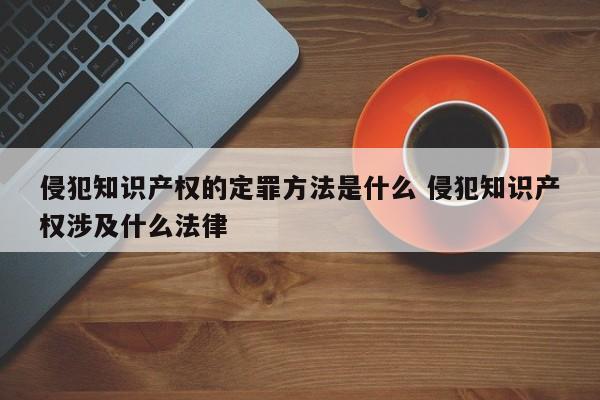 侵犯知识产权的定罪方法是什么 侵犯知识产权涉及什么法律